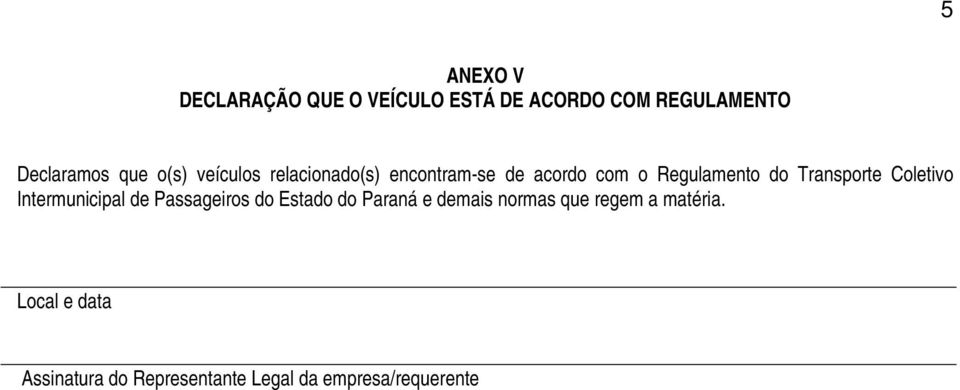 5

ANEXO V
DECLARAÇÃO QUE O VEÍCULO ESTÁ DE ACORDO COM REGULAMENTO

Declaramos que o(s) veículos relacionado(s) encontram-se de acordo com o Regulamento do Transporte Coletivo Intermunicipal de Passageiros do Estado do Paraná e demais normas que regem a matéria.

Local e data

Assinatura do Representante Legal da empresa/requerente